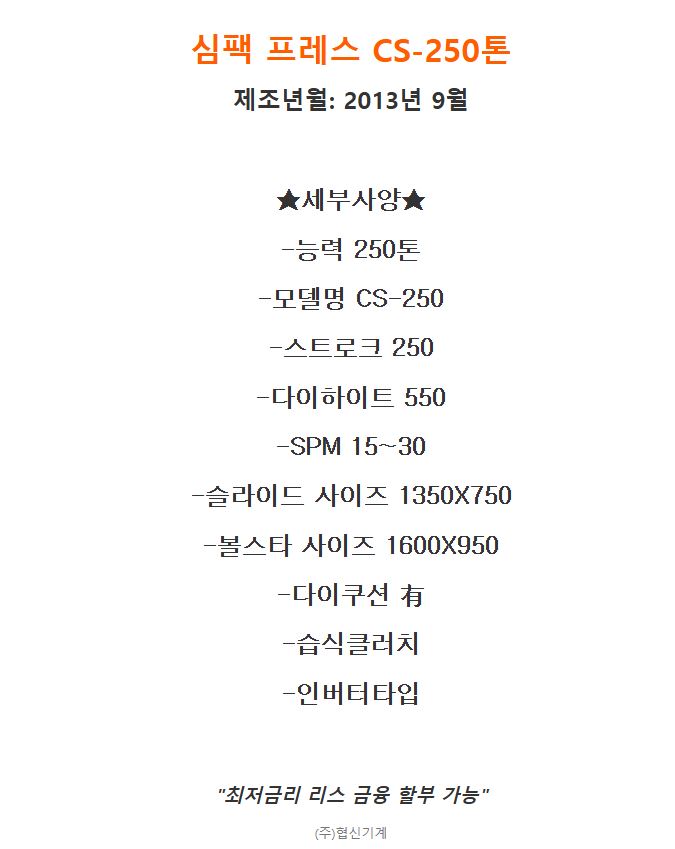 심팩 프레스 CS-250톤

제조년월: 2013년 9월

★세부사양★

-능력 250톤

-모델명 CS-250

-스트로크 250

-다이하이트 550

-SPM 15~30

-슬라이드 사이즈 1350X750

-볼스타 사이즈 1600X950

-다이쿠션 有

-습식클러치

-인버터타입

"최저금리 리스 금융 할부 가능"

(주)협신기계